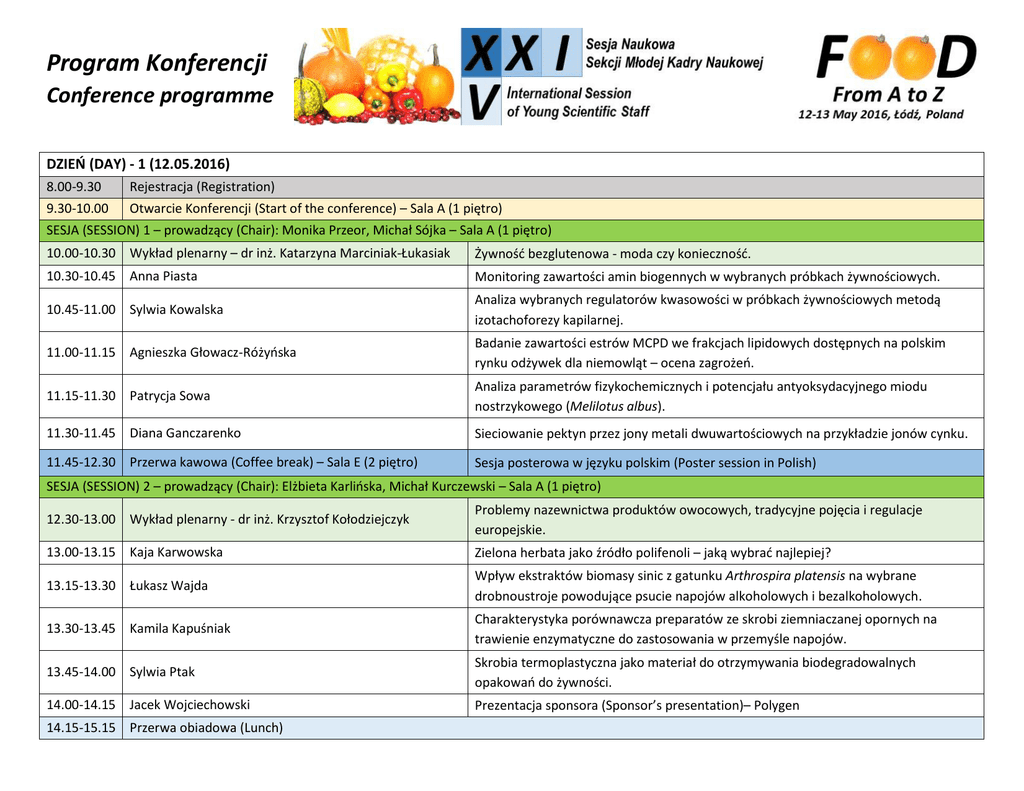 Program Konferencji
Conference programme

XXIV
Sesja Naukowa
Sekcji Młodej Kadry Naukowej
International Session
of Young Scientific Staff

FOOD
From A to Z
12-13 May 2016, Łódź, Poland

| DZIEŃ (DAY) - 1 (12.05.2016) | | |
|---|---|---|
| 8.00-9.30 | Rejestracja (Registration) | |
| 9.30-10.00 | Otwarcie Konferencji (Start of the conference) – Sala A (1 piętro) | |
| SESJA (SESSION) 1 – prowadzący (Chair): Monika Przeor, Michał Sójka – Sala A (1 piętro) | | |
| 10.00-10.30 | Wykład plenarny – dr inż. Katarzyna Marciniak-Łukasiak | Żywność bezglutenowa - moda czy konieczność. |
| 10.30-10.45 | Anna Piasta | Monitoring zawartości amin biogennych w wybranych próbkach żywnościowych. |
| 10.45-11.00 | Sylwia Kowalska | Analiza wybranych regulatorów kwasowości w próbkach żywnościowych metodą izotachoforezy kapilarnej. |
| 11.00-11.15 | Agnieszka Głowacz-Różyńska | Badanie zawartości estrów MCPD we frakcjach lipidowych dostępnych na polskim rynku odżywek dla niemowląt – ocena zagrożeń. |
| 11.15-11.30 | Patrycja Sowa | Analiza parametrów fizykochemicznych i potencjału antyoksydacyjnego miodu nostrzykowego (Melilotus albus). |
| 11.30-11.45 | Diana Ganczarenko | Sieciowanie pektyn przez jony metali dwuwartościowych na przykładzie jonów cynku. |
| 11.45-12.30 | Przerwa kawowa (Coffee break) – Sala E (2 piętro) | Sesja posterowa w języku polskim (Poster session in Polish) |
| SESJA (SESSION) 2 – prowadzący (Chair): Elżbieta Karlińska, Michał Kurczewski – Sala A (1 piętro) | | |
| 12.30-13.00 | Wykład plenarny - dr inż. Krzysztof Kołodziejczyk | Problemy nazewnictwa produktów owocowych, tradycyjne pojęcia i regulacje europejskie. |
| 13.00-13.15 | Kaja Karwowska | Zielona herbata jako źródło polifenoli – jaką wybrać najlepiej? |
| 13.15-13.30 | Łukasz Wajda | Wpływ ekstraktów biomasy sinic z gatunku Arthrospira platensis na wybrane drobnoustroje powodujące psucie napojów alkoholowych i bezalkoholowych. |
| 13.30-13.45 | Kamila Kapuśniak | Charakterystyka porównawcza preparatów ze skrobi ziemniaczanej opornych na trawienie enzymatyczne do zastosowania w przemyśle napojów. |
| 13.45-14.00 | Sylwia Ptak | Skrobia termoplastyczna jako materiał do otrzymywania biodegradowalnych opakowań do żywności. |
| 14.00-14.15 | Jacek Wojciechowski | Prezentacja sponsora (Sponsor's presentation)– Polygen |
| 14.15-15.15 | Przerwa obiadowa (Lunch) | |